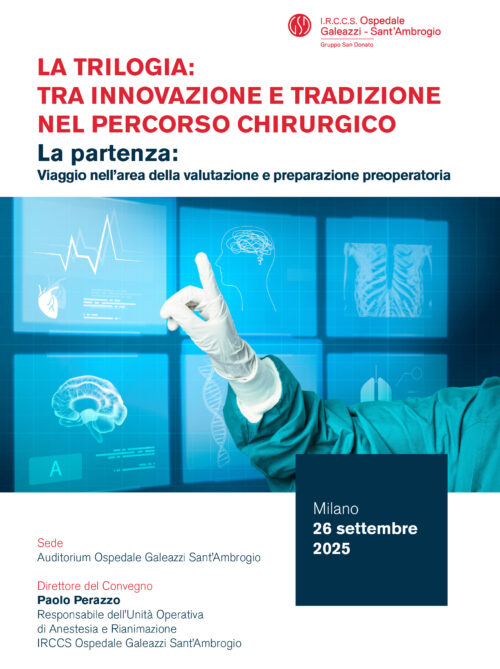 I.R.C.C.S. Ospedale
Galeazzi - Sant'Ambrogio
Gruppo San Donato

LA TRILOGIA:
TRA INNOVAZIONE E TRADIZIONE
NEL PERCORSO CHIRURGICO

La partenza:
Viaggio nell'area della valutazione e preparazione preoperatoria

A

Milano
26 settembre
2025

Sede
Auditorium Ospedale Galeazzi Sant'Ambrogio

Direttore del Convegno
Paolo Perazzo
Responsabile dell'Unità Operativa
di Anestesia e Rianimazione
IRCCS Ospedale Galeazzi Sant'Ambrogio